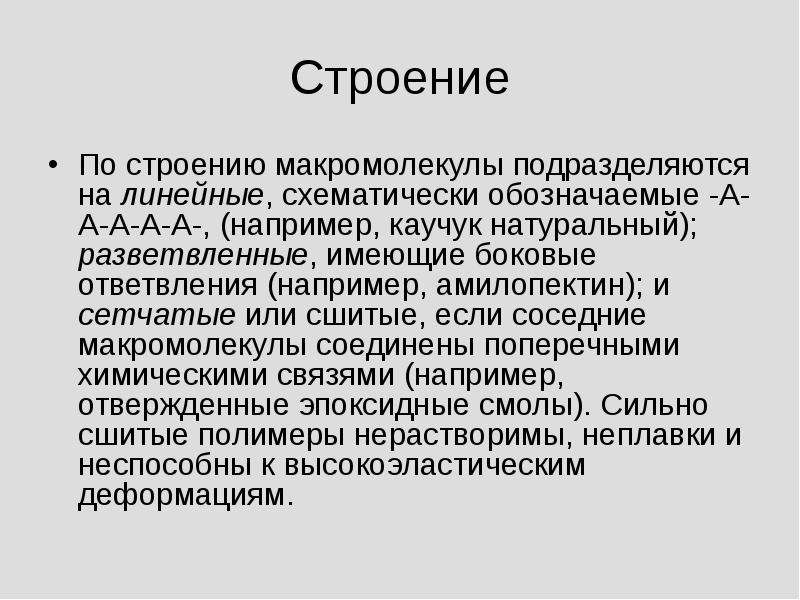 Строение

• По строению макромолекулы подразделяются на линейные, схематически обозначаемые -А-А-А-А-А-, (например, каучук натуральный); разветвленные, имеющие боковые ответвления (например, амилопектин); и сетчатые или сшитые, если соседние макромолекулы соединены поперечными химическими связями (например, отвержденные эпоксидные смолы). Сильно сшитые полимеры нерастворимы, неплавки и неспособны к высокоэластическим деформациям.